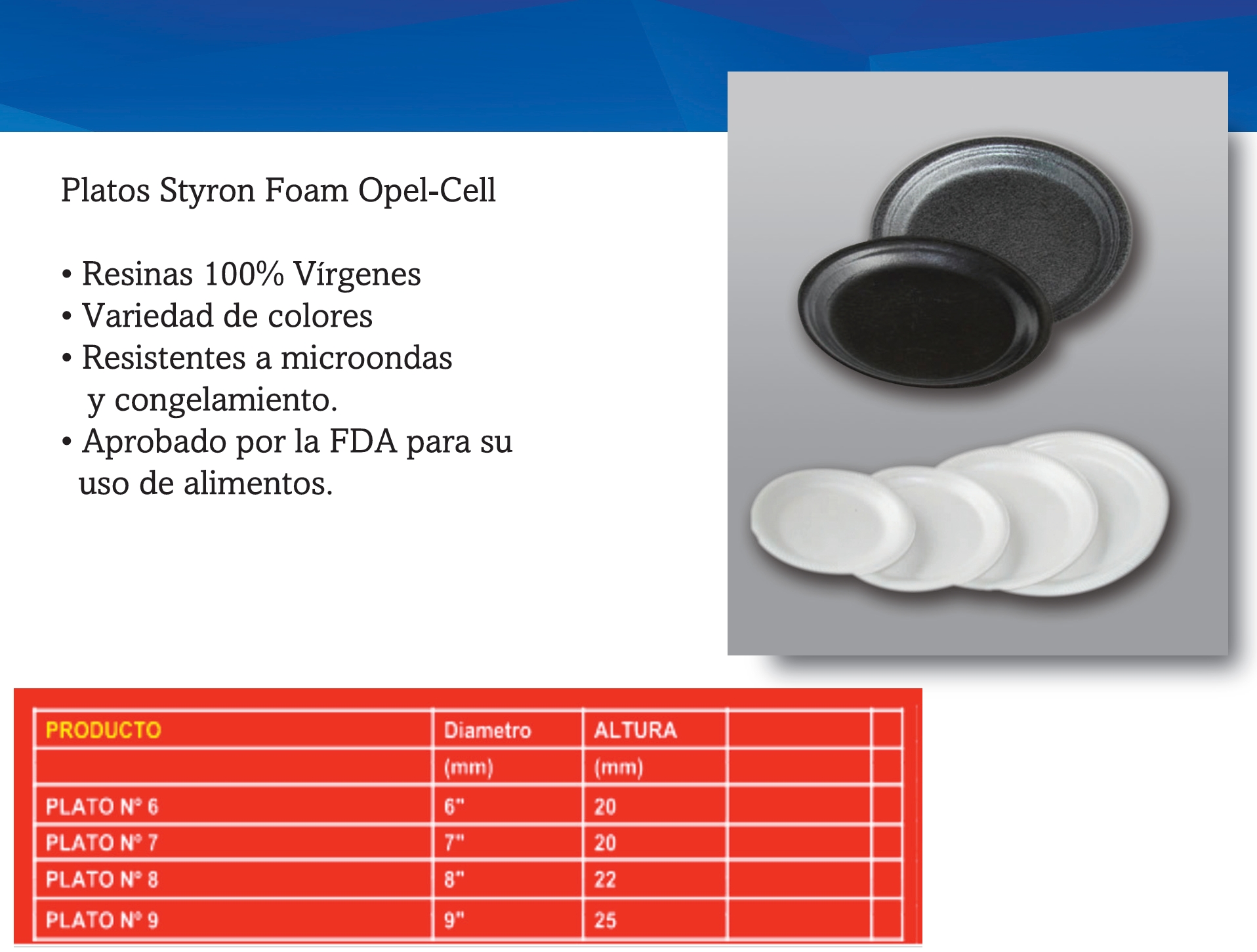 Platos Styron Foam Opel-Cell

• Resinas 100% Vírgenes
• Variedad de colores
• Resistentes a microondas y congelamiento.
• Aprobado por la FDA para su uso de alimentos.

| PRODUCTO | Diametro | ALTURA | | |
|---|---|---|---|---|
| | (mm) | (mm) | | |
| PLATO N° 6 | 6" | 20 | | |
| PLATO N° 7 | 7" | 20 | | |
| PLATO N° 8 | 8" | 22 | | |
| PLATO N° 9 | 9" | 25 | | |